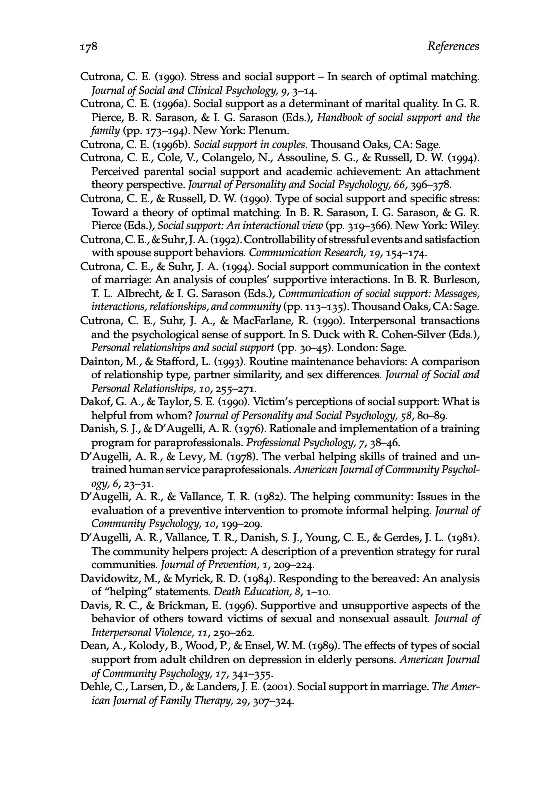 178 References

Cutrona, C. E. (1990). Stress and social support – In search of optimal matching. Journal of Social and Clinical Psychology, 9, 3–14.
Cutrona, C. E. (1996a). Social support as a determinant of marital quality. In G. R. Pierce, B. R. Sarason, & I. G. Sarason (Eds.), Handbook of social support and the family (pp. 173–194). New York: Plenum.
Cutrona, C. E. (1996b). Social support in couples. Thousand Oaks, CA: Sage.
Cutrona, C. E., Cole, V., Colangelo, N., Assouline, S. G., & Russell, D. W. (1994). Perceived parental social support and academic achievement: An attachment theory perspective. Journal of Personality and Social Psychology, 66, 396–378.
Cutrona, C. E., & Russell, D. W. (1990). Type of social support and specific stress: Toward a theory of optimal matching. In B. R. Sarason, I. G. Sarason, & G. R. Pierce (Eds.), Social support: An interactional view (pp. 319–366). New York: Wiley.
Cutrona, C. E., & Suhr, J. A. (1992). Controllability of stressful events and satisfaction with spouse support behaviors. Communication Research, 19, 154–174.
Cutrona, C. E., & Suhr, J. A. (1994). Social support communication in the context of marriage: An analysis of couples' supportive interactions. In B. R. Burleson, T. L. Albrecht, & I. G. Sarason (Eds.), Communication of social support: Messages, interactions, relationships, and community (pp. 113–135). Thousand Oaks, CA: Sage.
Cutrona, C. E., Suhr, J. A., & MacFarlane, R. (1990). Interpersonal transactions and the psychological sense of support. In S. Duck with R. Cohen-Silver (Eds.), Personal relationships and social support (pp. 30–45). London: Sage.
Dainton, M., & Stafford, L. (1993). Routine maintenance behaviors: A comparison of relationship type, partner similarity, and sex differences. Journal of Social and Personal Relationships, 10, 255–271.
Dakof, G. A., & Taylor, S. E. (1990). Victim's perceptions of social support: What is helpful from whom? Journal of Personality and Social Psychology, 58, 80–89.
Danish, S. J., & D'Augelli, A. R. (1976). Rationale and implementation of a training program for paraprofessionals. Professional Psychology, 7, 38–46.
D'Augelli, A. R., & Levy, M. (1978). The verbal helping skills of trained and untrained human service paraprofessionals. American Journal of Community Psychology, 6, 23–31.
D'Augelli, A. R., & Vallance, T. R. (1982). The helping community: Issues in the evaluation of a preventive intervention to promote informal helping. Journal of Community Psychology, 10, 199–209.
D'Augelli, A. R., Vallance, T. R., Danish, S. J., Young, C. E., & Gerdes, J. L. (1981). The community helpers project: A description of a prevention strategy for rural communities. Journal of Prevention, 1, 209–224.
Davidowitz, M., & Myrick, R. D. (1984). Responding to the bereaved: An analysis of "helping" statements. Death Education, 8, 1–10.
Davis, R. C., & Brickman, E. (1996). Supportive and unsupportive aspects of the behavior of others toward victims of sexual and nonsexual assault. Journal of Interpersonal Violence, 11, 250–262.
Dean, A., Kolody, B., Wood, P., & Ensel, W. M. (1989). The effects of types of social support from adult children on depression in elderly persons. American Journal of Community Psychology, 17, 341–355.
Dehle, C., Larsen, D., & Landers, J. E. (2001). Social support in marriage. The American Journal of Family Therapy, 29, 307–324.